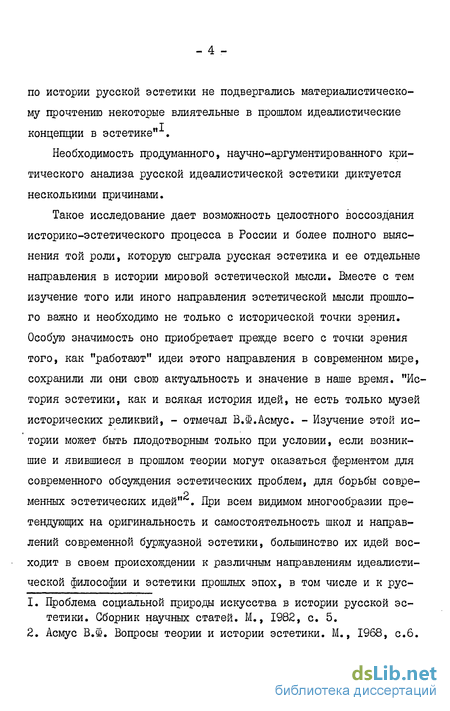 - 4 -

по истории русской эстетики не подвергались материалистическому прочтению некоторые влиятельные в прошлом идеалистические концепции в эстетике"$^{I}$.

Необходимость продуманного, научно-аргументированного критического анализа русской идеалистической эстетики диктуется несколькими причинами.

Такое исследование дает возможность целостного воссоздания историко-эстетического процесса в России и более полного выяснения той роли, которую сыграла русская эстетика и ее отдельные направления в истории мировой эстетической мысли. Вместе с тем изучение того или иного направления эстетической мысли прошлого важно и необходимо не только с исторической точки зрения. Особую значимость оно приобретает прежде всего с точки зрения того, как "работают" идеи этого направления в современном мире, сохранили ли они свою актуальность и значение в наше время. "История эстетики, как и всякая история идей, не есть только музей исторических реликвий, - отмечал В.Ф.Асмус. - Изучение этой истории может быть плодотворным только при условии, если возникшие и явившиеся в прошлом теории могут оказаться ферментом для современного обсуждения эстетических проблем, для борьбы современных эстетических идей"$^{2}$. При всем видимом многообразии претендующих на оригинальность и самостоятельность школ и направлений современной буржуазной эстетики, большинство их идей восходит в своем происхождении к различным направлениям идеалистической философии и эстетики прошлых эпох, в том числе и к рус-

I. Проблема социальной природы искусства в истории русской эстетики. Сборник научных статей. М., 1982, с. 5.
2. Асмус В.Ф. Вопросы теории и истории эстетики. М., 1968, с.6.

dsLib.net
библиотека диссертаций